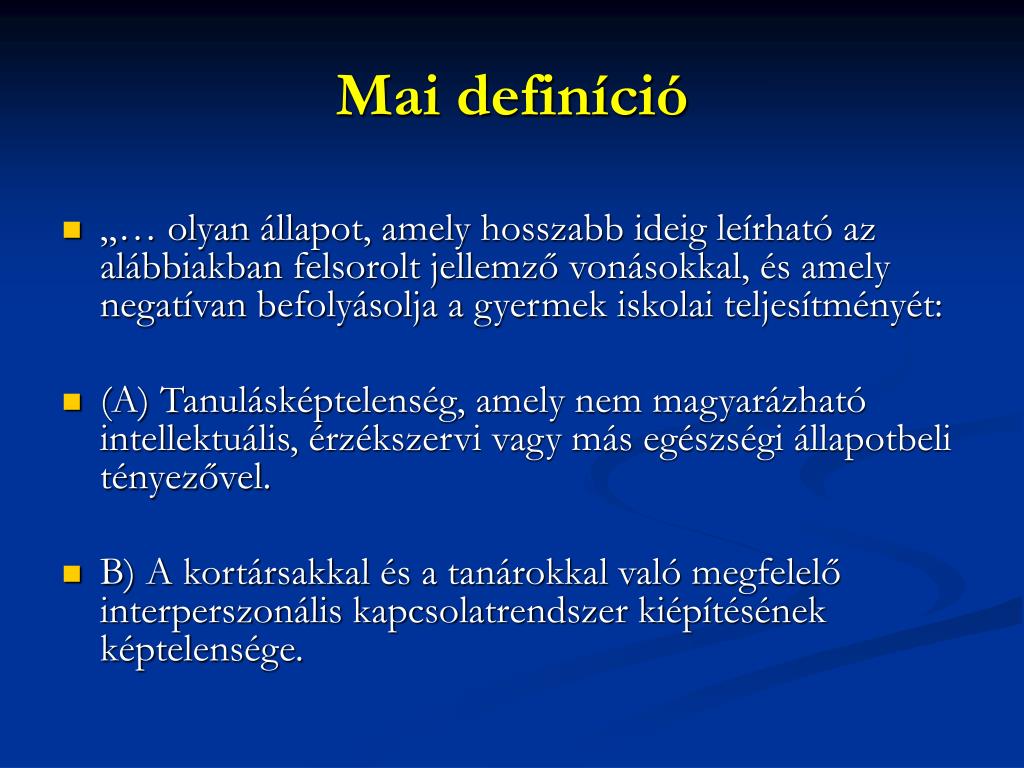 Mai definíció

„… olyan állapot, amely hosszabb ideig leírható az alábbiakban felsorolt jellemző vonásokkal, és amely negatívan befolyásolja a gyermek iskolai teljesítményét:

(A) Tanulásképtelenség, amely nem magyarázható intellektuális, érzékszervi vagy más egészségi állapotbeli tényezővel.

B) A kortársakkal és a tanárokkal való megfelelő interperszonális kapcsolatrendszer kiépítésének képtelensége.